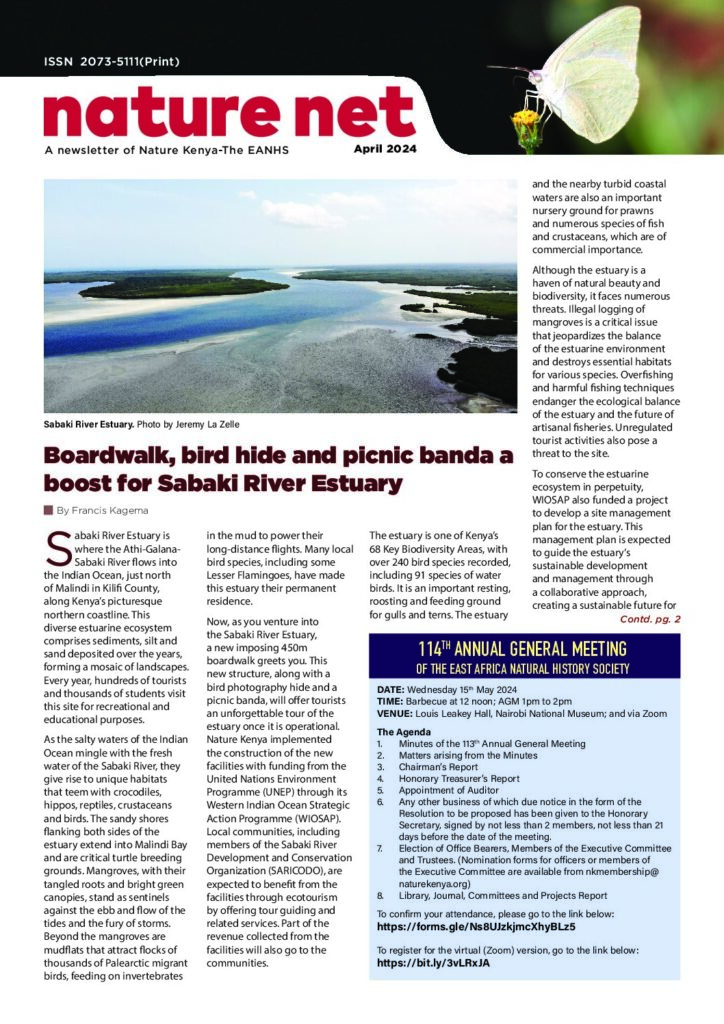 ISSN 2073-5111(Print)

nature net

A newsletter of Nature Kenya-The EANHS

April 2024

Sabaki River Estuary. Photo by Jeremy La Zelle

Boardwalk, bird hide and picnic banda a boost for Sabaki River Estuary

By Francis Kagema

Sabaki River Estuary is where the Athi-Galana-Sabaki River flows into the Indian Ocean, just north of Malindi in Kilifi County, along Kenya's picturesque northern coastline. This diverse estuarine ecosystem comprises sediments, silt and sand deposited over the years, forming a mosaic of landscapes. Every year, hundreds of tourists and thousands of students visit this site for recreational and educational purposes.

As the salty waters of the Indian Ocean mingle with the fresh water of the Sabaki River, they give rise to unique habitats that teem with crocodiles, hippos, reptiles, crustaceans and birds. The sandy shores flanking both sides of the estuary extend into Malindi Bay and are critical turtle breeding grounds. Mangroves, with their tangled roots and bright green canopies, stand as sentinels against the ebb and flow of the tides and the fury of storms. Beyond the mangroves are mudflats that attract flocks of thousands of Palearctic migrant birds, feeding on invertebrates in the mud to power their long-distance flights. Many local bird species, including some Lesser Flamingoes, have made this estuary their permanent residence.

Now, as you venture into the Sabaki River Estuary, a new imposing 450m boardwalk greets you. This new structure, along with a bird photography hide and a picnic banda, will offer tourists an unforgettable tour of the estuary once it is operational. Nature Kenya implemented the construction of the new facilities with funding from the United Nations Environment Programme (UNEP) through its Western Indian Ocean Strategic Action Programme (WIOSAP). Local communities, including members of the Sabaki River Development and Conservation Organization (SARICODO), are expected to benefit from the facilities through ecotourism by offering tour guiding and related services. Part of the revenue collected from the facilities will also go to the communities.

The estuary is one of Kenya's 68 Key Biodiversity Areas, with over 240 bird species recorded, including 91 species of water birds. It is an important resting, roosting and feeding ground for gulls and terns. The estuary and the nearby turbid coastal waters are also an important nursery ground for prawns and numerous species of fish and crustaceans, which are of commercial importance.

Although the estuary is a haven of natural beauty and biodiversity, it faces numerous threats. Illegal logging of mangroves is a critical issue that jeopardizes the balance of the estuarine environment and destroys essential habitats for various species. Overfishing and harmful fishing techniques endanger the ecological balance of the estuary and the future of artisanal fisheries. Unregulated tourist activities also pose a threat to the site.

To conserve the estuarine ecosystem in perpetuity, WIOSAP also funded a project to develop a site management plan for the estuary. This management plan is expected to guide the estuary's sustainable development and management through a collaborative approach, creating a sustainable future for

Contd. pg. 2

114TH ANNUAL GENERAL MEETING
OF THE EAST AFRICA NATURAL HISTORY SOCIETY

DATE: Wednesday 15th May 2024
TIME: Barbecue at 12 noon; AGM 1pm to 2pm
VENUE: Louis Leakey Hall, Nairobi National Museum; and via Zoom

The Agenda
1. Minutes of the 113th Annual General Meeting
2. Matters arising from the Minutes
3. Chairman's Report
4. Honorary Treasurer's Report
5. Appointment of Auditor
6. Any other business of which due notice in the form of the Resolution to be proposed has been given to the Honorary Secretary, signed by not less than 2 members, not less than 21 days before the date of the meeting.
7. Election of Office Bearers, Members of the Executive Committee and Trustees. (Nomination forms for officers or members of the Executive Committee are available from nkmembership@naturekenya.org)
8. Library, Journal, Committees and Projects Report

To confirm your attendance, please go to the link below:
https://forms.gle/Ns8UJzkjmcXhyBLz5

To register for the virtual (Zoom) version, go to the link below:
https://bit.ly/3vLRxJA